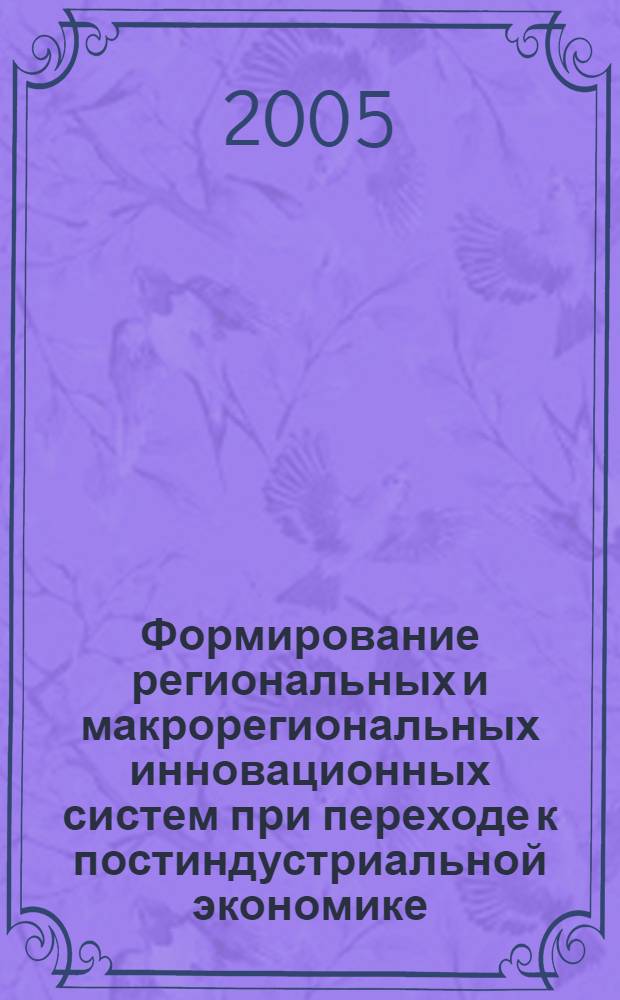 2005

Формирование региональных и макрорегиональных инновационных систем при переходе к постиндустриальной экономике